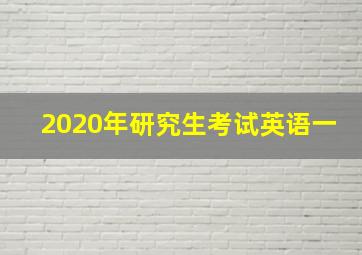 2020年研究生考试英语一